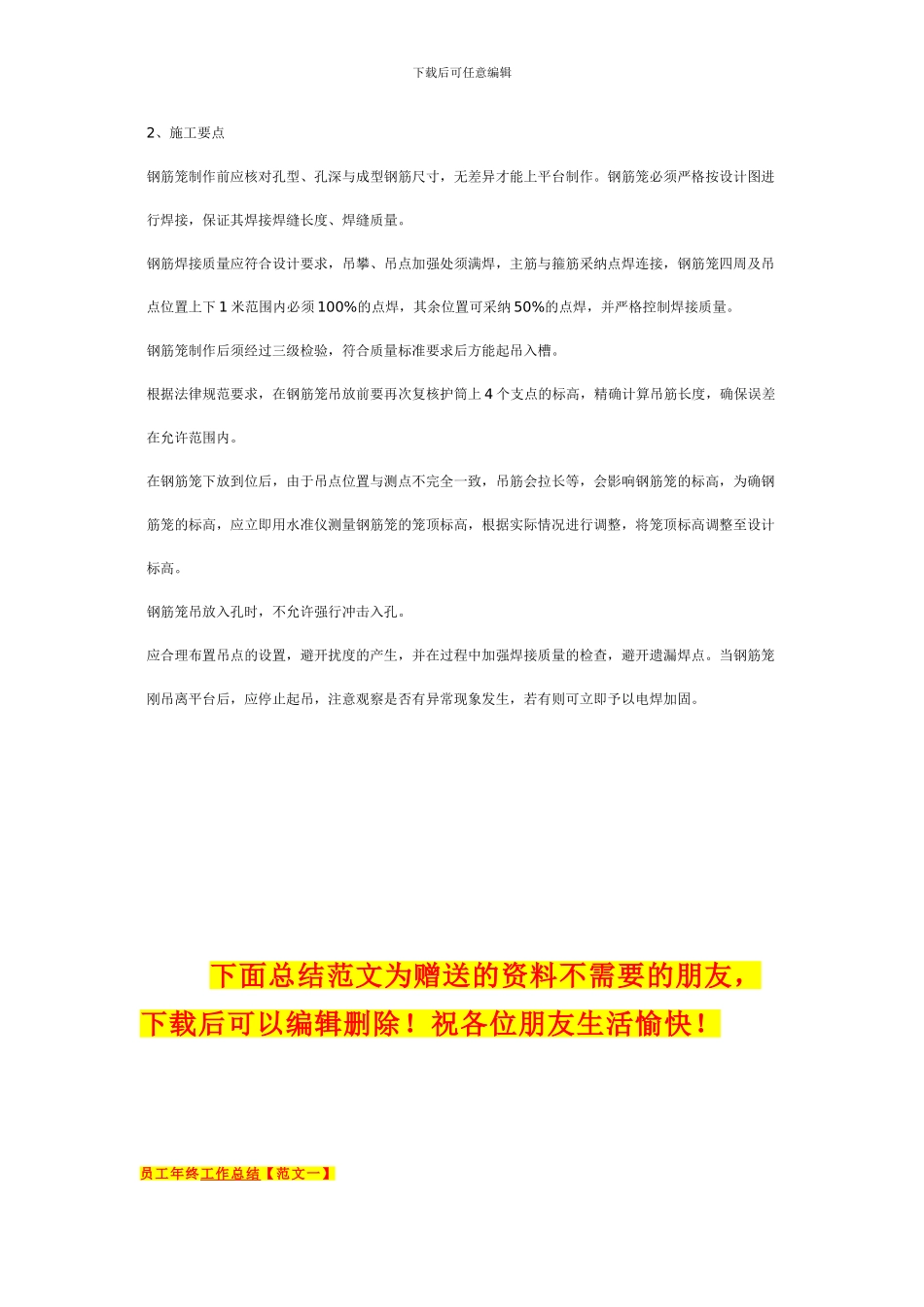 下载后可任意编辑

2、施工要点

钢筋笼制作前应核对孔型、孔深与成型钢筋尺寸，无差异才能上平台制作。钢筋笼必须严格按设计图进行焊接，保证其焊接焊缝长度、焊缝质量。

钢筋焊接质量应符合设计要求，吊攀、吊点加强处须满焊，主筋与箍筋采纳点焊连接，钢筋笼四周及吊点位置上下 1 米范围内必须 100%的点焊，其余位置可采纳 50%的点焊，并严格控制焊接质量。

钢筋笼制作后须经过三级检验，符合质量标准要求后方能起吊入槽。

根据法律规范要求，在钢筋笼吊放前要再次复核护筒上 4 个支点的标高，精确计算吊筋长度，确保误差在允许范围内。

在钢筋笼下放到位后，由于吊点位置与测点不完全一致，吊筋会拉长等，会影响钢筋笼的标高，为确钢筋笼的标高，应立即用水准仪测量钢筋笼的笼顶标高，根据实际情况进行调整，将笼顶标高调整至设计标高。

钢筋笼吊放入孔时，不允许强行冲击入孔。

应合理布置吊点的设置，避开扰度的产生，并在过程中加强焊接质量的检查，避开遗漏焊点。当钢筋笼刚吊离平台后，应停止起吊，注意观察是否有异常现象发生，若有则可立即予以电焊加固。

下面总结范文为赠送的资料不需要的朋友，下载后可以编辑删除！祝各位朋友生活愉快！

员工年终工作总结【范文一】